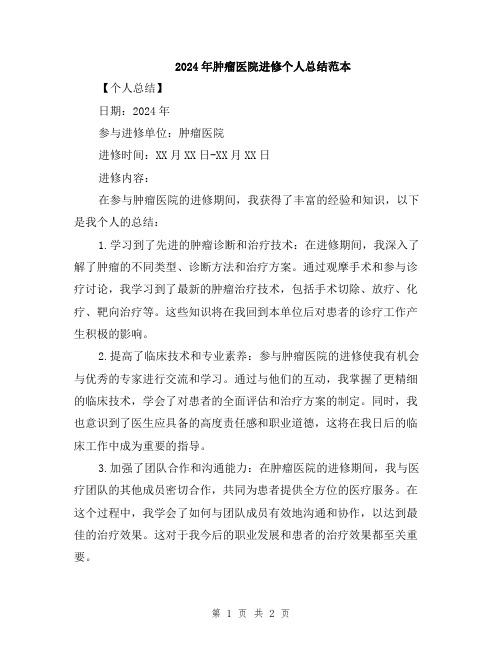 2024年肿瘤医院进修个人总结范本

【个人总结】

日期：2024年

参与进修单位：肿瘤医院

进修时间：XX月XX日-XX月XX日

进修内容：

在参与肿瘤医院的进修期间，我获得了丰富的经验和知识，以下是我个人的总结：

1.学习到了先进的肿瘤诊断和治疗技术：在进修期间，我深入了解了肿瘤的不同类型、诊断方法和治疗方案。通过观摩手术和参与诊疗讨论，我学习到了最新的肿瘤治疗技术，包括手术切除、放疗、化疗、靶向治疗等。这些知识将在我回到本单位后对患者的诊疗工作产生积极的影响。

2.提高了临床技术和专业素养：参与肿瘤医院的进修使我有机会与优秀的专家进行交流和学习。通过与他们的互动，我掌握了更精细的临床技术，学会了对患者的全面评估和治疗方案的制定。同时，我也意识到了医生应具备的高度责任感和职业道德，这将在我日后的临床工作中成为重要的指导。

3.加强了团队合作和沟通能力：在肿瘤医院的进修期间，我与医疗团队的其他成员密切合作，共同为患者提供全方位的医疗服务。在这个过程中，我学会了如何与团队成员有效地沟通和协作，以达到最佳的治疗效果。这对于我今后的职业发展和患者的治疗效果都至关重要。

第 1 页 共 2 页